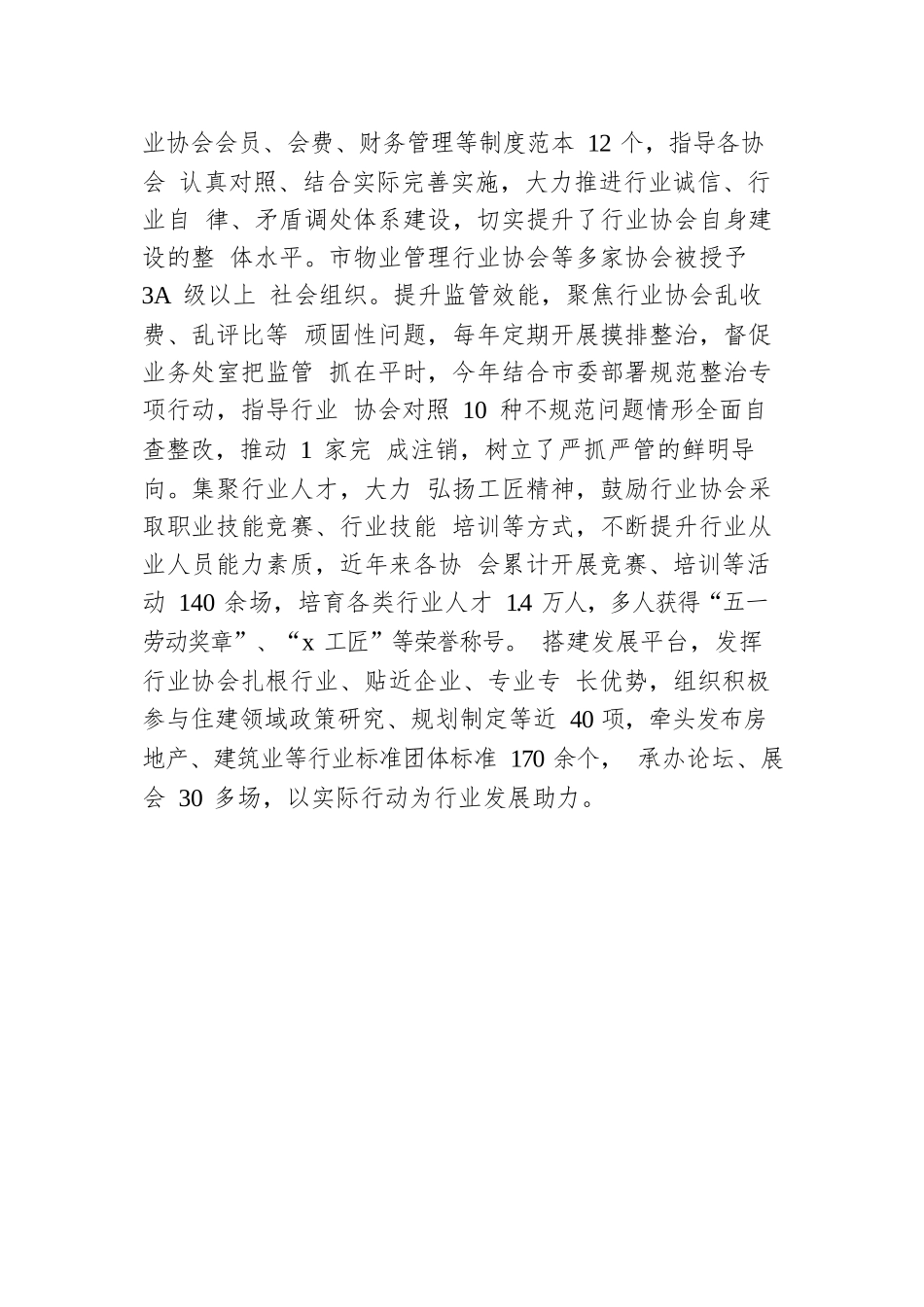 业协会会员、会费、财务管理等制度范本 12 个，指导各协会 认真对照、结合实际完善实施，大力推进行业诚信、行业自 律、矛盾调处体系建设，切实提升了行业协会自身建设的整 体水平。市物业管理行业协会等多家协会被授予 3A 级以上 社会组织。提升监管效能，聚焦行业协会乱收费、乱评比等 顽固性问题，每年定期开展摸排整治，督促业务处室把监管 抓在平时，今年结合市委部署规范整治专项行动，指导行业 协会对照 10 种不规范问题情形全面自查整改，推动 1 家完 成注销，树立了严抓严管的鲜明导向。集聚行业人才，大力 弘扬工匠精神，鼓励行业协会采取职业技能竞赛、行业技能 培训等方式，不断提升行业从业人员能力素质，近年来各协 会累计开展竞赛、培训等活动 140 余场，培育各类行业人才 1.4 万人，多人获得“五一劳动奖章”、“x 工匠”等荣誉称号。 搭建发展平台，发挥行业协会扎根行业、贴近企业、专业专 长优势，组织积极参与住建领域政策研究、规划制定等近 40 项，牵头发布房地产、建筑业等行业标准团体标准 170 余个， 承办论坛、展会 30 多场，以实际行动为行业发展助力。